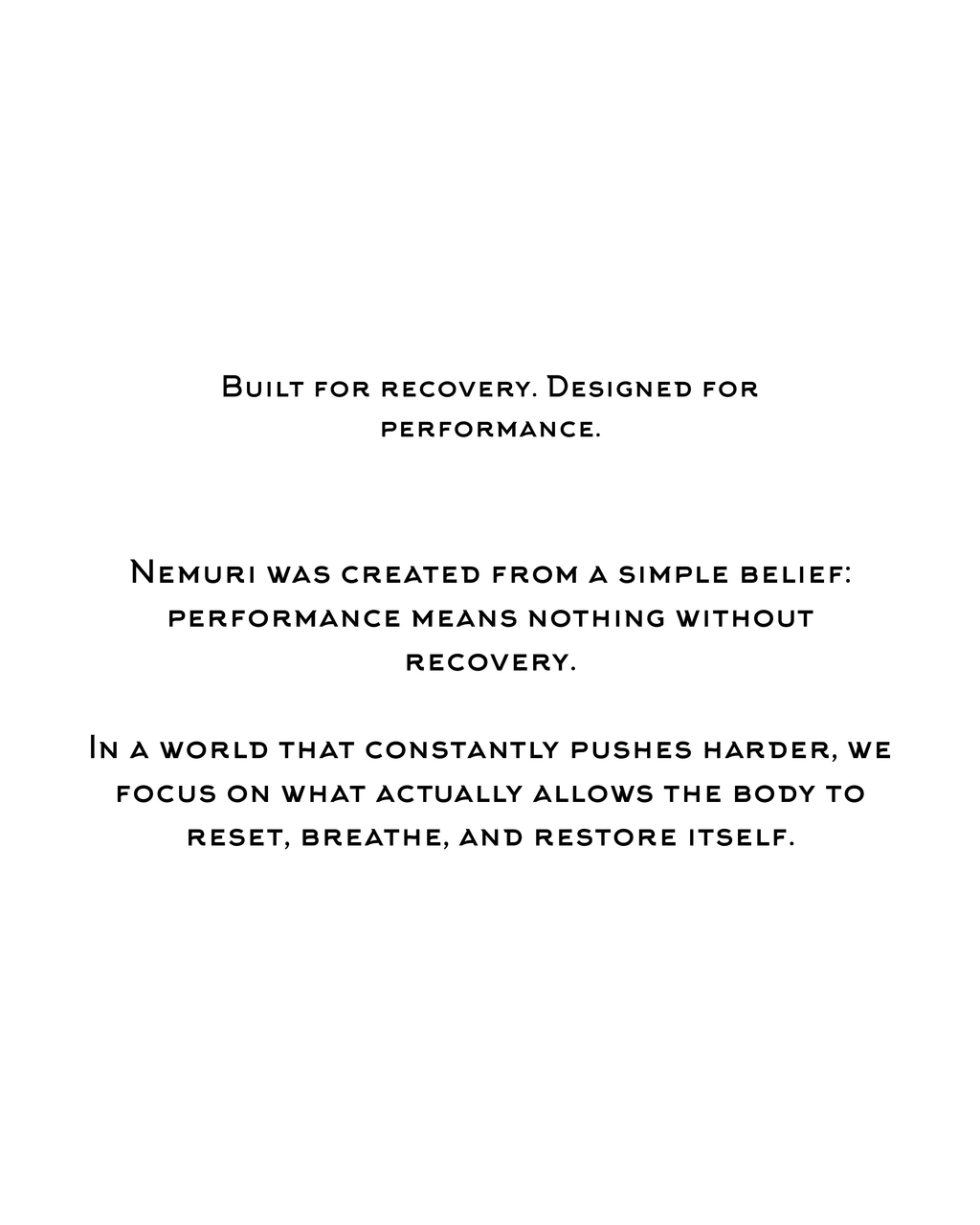 Built for recovery. Designed for performance.

Nemuri was created from a simple belief: performance means nothing without recovery.

In a world that constantly pushes harder, we focus on what actually allows the body to reset, breathe, and restore itself.